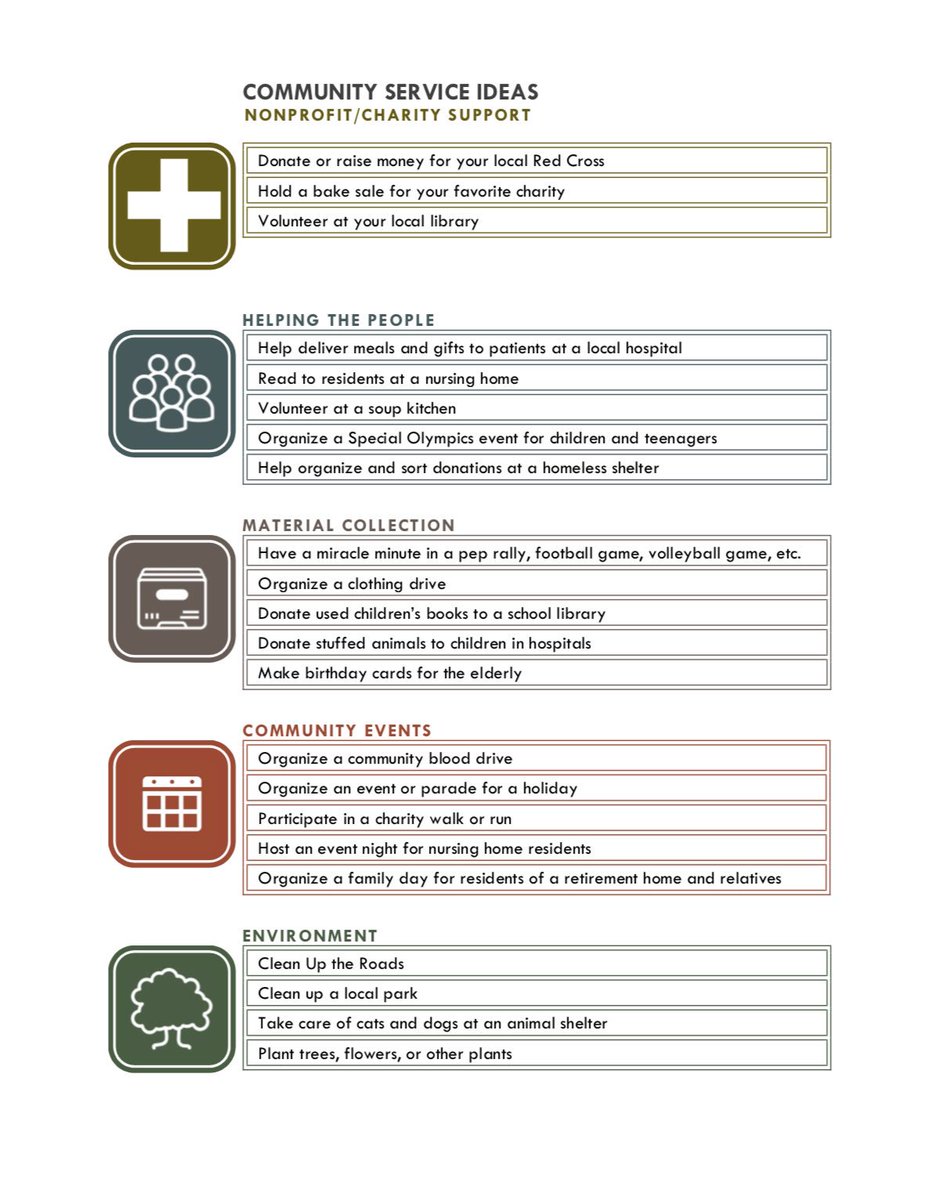 COMMUNITY SERVICE IDEAS
NONPROFIT/CHARITY SUPPORT

Donate or raise money for your local Red Cross

Hold a bake sale for your favorite charity

Volunteer at your local library

HELPING THE PEOPLE

Help deliver meals and gifts to patients at a local hospital

Read to residents at a nursing home

Volunteer at a soup kitchen

Organize a Special Olympics event for children and teenagers

Help organize and sort donations at a homeless shelter

MATERIAL COLLECTION

Have a miracle minute in a pep rally, football game, volleyball game, etc.

Organize a clothing drive

Donate used children's books to a school library

Donate stuffed animals to children in hospitals

Make birthday cards for the elderly

COMMUNITY EVENTS

Organize a community blood drive

Organize an event or parade for a holiday

Participate in a charity walk or run

Host an event night for nursing home residents

Organize a family day for residents of a retirement home and relatives

ENVIRONMENT

Clean Up the Roads

Clean up a local park

Take care of cats and dogs at an animal shelter

Plant trees, flowers, or other plants